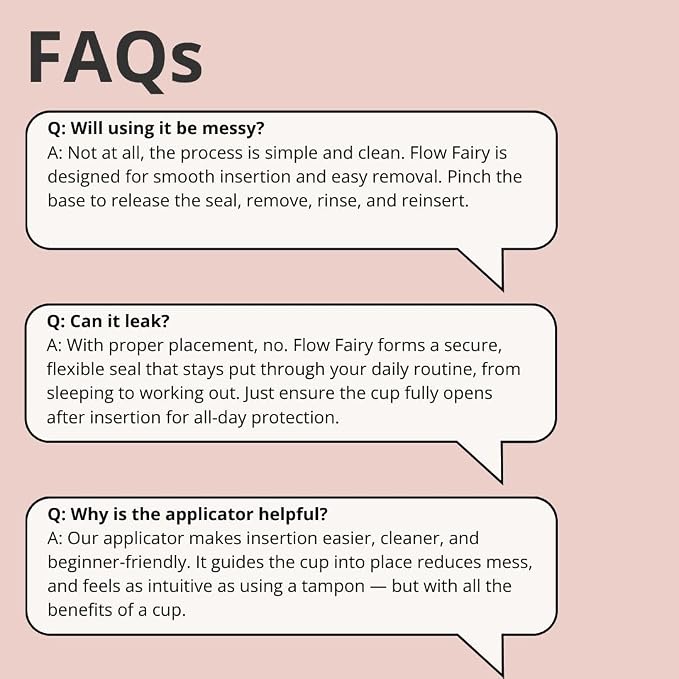 FAQs

Q: Will using it be messy?
A: Not at all, the process is simple and clean. Flow Fairy is designed for smooth insertion and easy removal. Pinch the base to release the seal, remove, rinse, and reinsert.

Q: Can it leak?
A: With proper placement, no. Flow Fairy forms a secure, flexible seal that stays put through your daily routine, from sleeping to working out. Just ensure the cup fully opens after insertion for all-day protection.

Q: Why is the applicator helpful?
A: Our applicator makes insertion easier, cleaner, and beginner-friendly. It guides the cup into place reduces mess, and feels as intuitive as using a tampon — but with all the benefits of a cup.